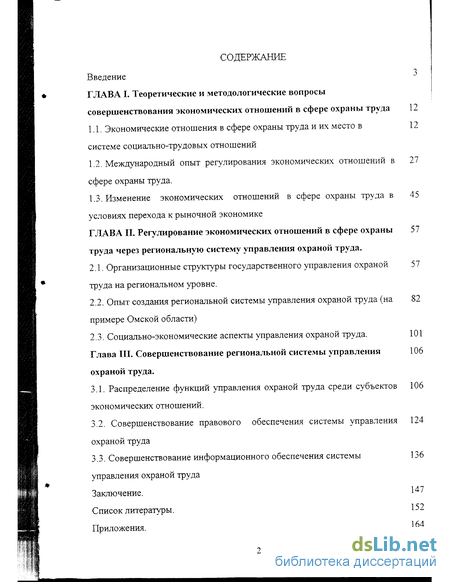 СОДЕРЖАНИЕ

Введение 3

ГЛАВА I. Теоретические и методологические вопросы совершенствования экономических отношений в сфере охраны труда 12

1.1. Экономические отношения в сфере охраны труда и их место в системе социально-трудовых отношений 12

1.2. Международный опыт регулирования экономических отношений в сфере охраны труда. 27

1.3. Изменение экономических отношений в сфере охраны труда в условиях перехода к рыночной экономике 45

ГЛАВА II. Регулирование экономических отношений в сфере охраны труда через региональную систему управления охраной труда. 57

2.1. Организационные структуры государственного управления охраной труда на региональном уровне. 57

2.2. Опыт создания региональной системы управления охраной труда (на примере Омской области) 82

2.3. Социально-экономические аспекты управления охраной труда. 101

Глава III. Совершенствование региональной системы управления охраной труда. 106

3.1. Распределение функций управления охраной труда среди субъектов экономических отношений. 106

3.2. Совершенствование правового обеспечения системы управления охраной труда 124

3.3. Совершенствование информационного обеспечения системы управления охраной труда 136

Заключение. 147

Список литературы. 152

Приложения. 164

2

dsLib.net
библиотека диссертаций